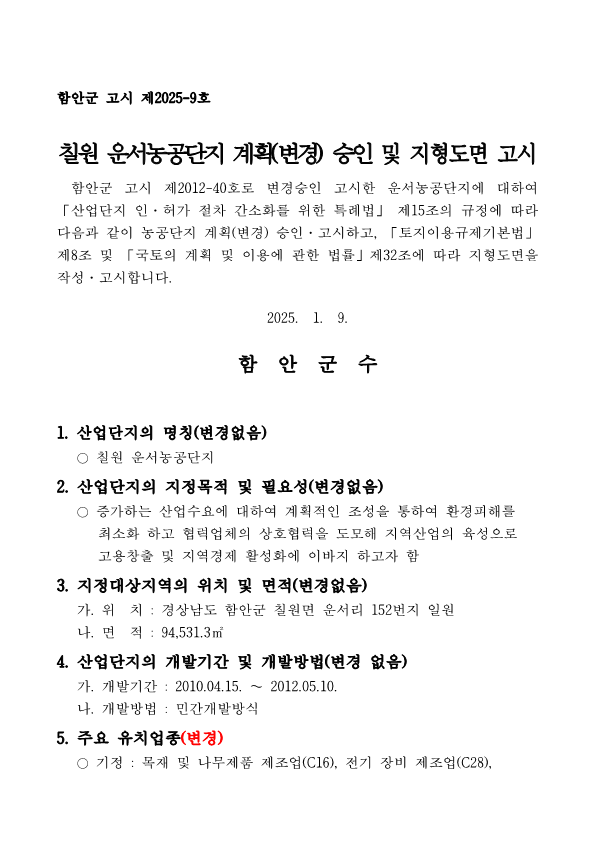 함안군 고시 제2025-9호

칠원 운서농공단지 계획(변경) 승인 및 지형도면 고시

함안군 고시 제2012-40호로 변경승인 고시한 운서농공단지에 대하여 「산업단지 인·허가 절차 간소화를 위한 특례법」 제15조의 규정에 따라 다음과 같이 농공단지 계획(변경) 승인·고시하고, 「토지이용규제기본법」 제8조 및 「국토의 계획 및 이용에 관한 법률」제32조에 따라 지형도면을 작성·고시합니다.

2025. 1. 9.

함 안 군 수

1. 산업단지의 명칭(변경없음)

○ 칠원 운서농공단지

2. 산업단지의 지정목적 및 필요성(변경없음)

○ 증가하는 산업수요에 대하여 계획적인 조성을 통하여 환경피해를 최소화 하고 협력업체의 상호협력을 도모해 지역산업의 육성으로 고용창출 및 지역경제 활성화에 이바지 하고자 함

3. 지정대상지역의 위치 및 면적(변경없음)

가. 위 치 : 경상남도 함안군 칠원면 운서리 152번지 일원

나. 면 적 : 94,531.3㎡

4. 산업단지의 개발기간 및 개발방법(변경 없음)

가. 개발기간 : 2010.04.15. ~ 2012.05.10.

나. 개발방법 : 민간개발방식

5. 주요 유치업종(변경)

○ 기정 : 목재 및 나무제품 제조업(C16), 전기 장비 제조업(C28),